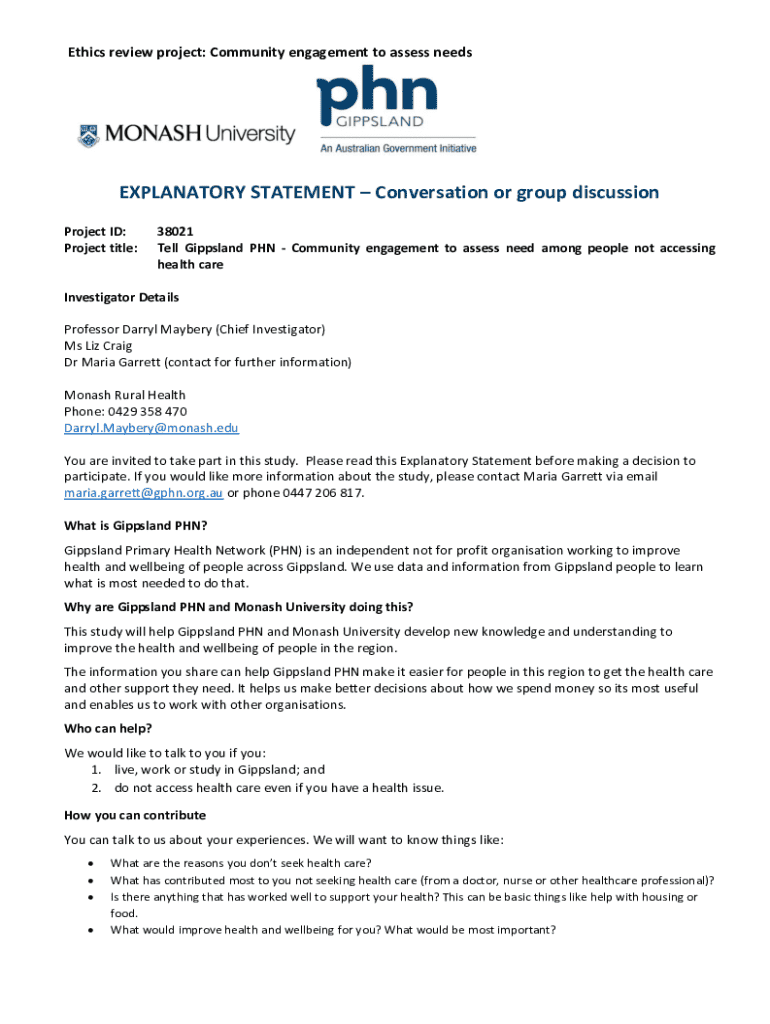 Ethics review project: Community engagement to assess needs

MONASH University

phn
GIPPSLAND
An Australian Government Initiative

EXPLANATORY STATEMENT – Conversation or group discussion

Project ID: 38021
Project title: Tell Gippsland PHN - Community engagement to assess need among people not accessing health care

Investigator Details

Professor Darryl Maybery (Chief Investigator)
Ms Liz Craig
Dr Maria Garrett (contact for further information)

Monash Rural Health
Phone: 0429 358 470
Darryl.Maybery@monash.edu

You are invited to take part in this study. Please read this Explanatory Statement before making a decision to participate. If you would like more information about the study, please contact Maria Garrett via email maria.garrett@gphn.org.au or phone 0447 206 817.

What is Gippsland PHN?

Gippsland Primary Health Network (PHN) is an independent not for profit organisation working to improve health and wellbeing of people across Gippsland. We use data and information from Gippsland people to learn what is most needed to do that.

Why are Gippsland PHN and Monash University doing this?

This study will help Gippsland PHN and Monash University develop new knowledge and understanding to improve the health and wellbeing of people in the region.

The information you share can help Gippsland PHN make it easier for people in this region to get the health care and other support they need. It helps us make better decisions about how we spend money so its most useful and enables us to work with other organisations.

Who can help?

We would like to talk to you if you:
1. live, work or study in Gippsland; and
2. do not access health care even if you have a health issue.

How you can contribute

You can talk to us about your experiences. We will want to know things like:

• What are the reasons you don't seek health care?
• What has contributed most to you not seeking health care (from a doctor, nurse or other healthcare professional)?
• Is there anything that has worked well to support your health? This can be basic things like help with housing or food.
• What would improve health and wellbeing for you? What would be most important?